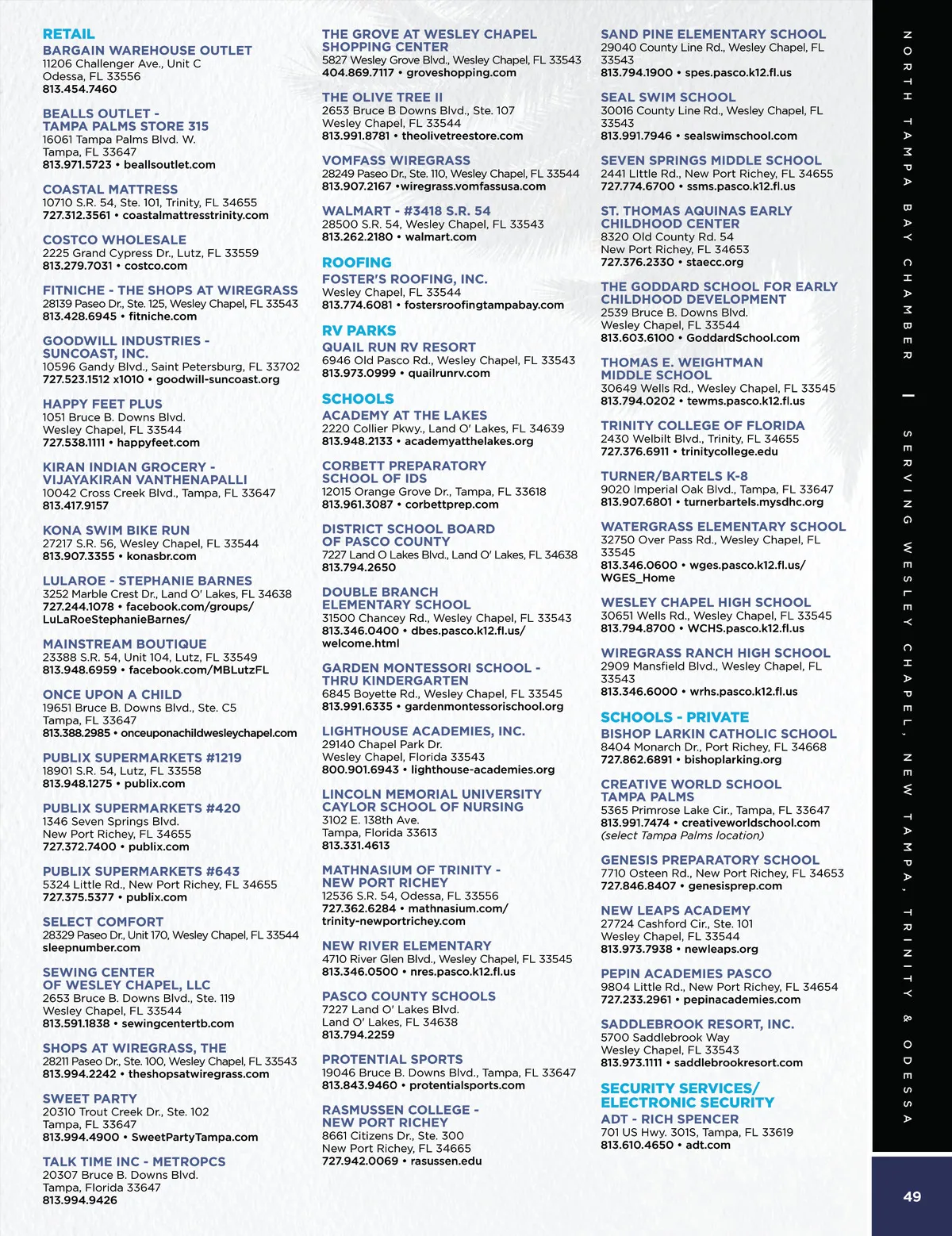 RETAIL
BARGAIN WAREHOUSE OUTLET
11206 Challenger Ave., Unit C
Odessa, FL 33556
813.454.7460

BEALLS OUTLET - TAMPA PALMS STORE 315
16061 Tampa Palms Blvd. W.
Tampa, FL 33647
813.971.5723 • beallsoutlet.com

COASTAL MATTRESS
10710 S.R. 54, Ste. 101, Trinity, FL 34655
727.312.3561 • coastalmattresstrinity.com

COSTCO WHOLESALE
2225 Grand Cypress Dr., Lutz, FL 33559
813.279.7031 • costco.com

FITNICHE - THE SHOPS AT WIREGRASS
28139 Paseo Dr., Ste. 125, Wesley Chapel, FL 33543
813.428.6945 • fitniche.com

GOODWILL INDUSTRIES - SUNCOAST, INC.
10596 Gandy Blvd., Saint Petersburg, FL 33702
727.523.1512 x1010 • goodwill-suncoast.org

HAPPY FEET PLUS
1051 Bruce B. Downs Blvd.
Wesley Chapel, FL 33544
727.538.1111 • happyfeet.com

KIRAN INDIAN GROCERY - VIJAYAKIRAN VANTHENAPALLI
10042 Cross Creek Blvd., Tampa, FL 33647
813.417.9157

KONA SWIM BIKE RUN
27217 S.R. 56, Wesley Chapel, FL 33544
813.907.3355 • konasbr.com

LULAROE - STEPHANIE BARNES
3252 Marble Crest Dr., Land O' Lakes, FL 34638
727.244.1078 • facebook.com/groups/LuLaRoeStephanieBarnes/

MAINSTREAM BOUTIQUE
23388 S.R. 54, Unit 104, Lutz, FL 33549
813.948.6959 • facebook.com/MBLutzFL

ONCE UPON A CHILD
19651 Bruce B. Downs Blvd., Ste. C5
Tampa, FL 33647
813.388.2985 • onceuponachildwesleychapel.com

PUBLIX SUPERMARKETS #1219
18901 S.R. 54, Lutz, FL 33558
813.948.1275 • publix.com

PUBLIX SUPERMARKETS #420
1346 Seven Springs Blvd.
New Port Richey, FL 34655
727.372.7400 • publix.com

PUBLIX SUPERMARKETS #643
5324 Little Rd., New Port Richey, FL 34655
727.375.5377 • publix.com

SELECT COMFORT
28329 Paseo Dr., Unit 170, Wesley Chapel, FL 33544
sleepnumber.com

SEWING CENTER OF WESLEY CHAPEL, LLC
2653 Bruce B. Downs Blvd., Ste. 119
Wesley Chapel, FL 33544
813.591.1838 • sewingcentertb.com

SHOPS AT WIREGRASS, THE
28211 Paseo Dr., Ste. 100, Wesley Chapel, FL 33543
813.994.2242 • theshopsatwiregrass.com

SWEET PARTY
20310 Trout Creek Dr., Ste. 102
Tampa, FL 33647
813.994.4900 • SweetPartyTampa.com

TALK TIME INC - METROPCS
20307 Bruce B. Downs Blvd.
Tampa, Florida 33647
813.994.9426

THE GROVE AT WESLEY CHAPEL SHOPPING CENTER
5827 Wesley Grove Blvd., Wesley Chapel, FL 33543
404.869.7117 • groveshopping.com

THE OLIVE TREE II
2653 Bruce B Downs Blvd., Ste. 107
Wesley Chapel, FL 33544
813.991.8781 • theolivetreestore.com

VOMFASS WIREGRASS
28249 Paseo Dr., Ste. 110, Wesley Chapel, FL 33544
813.907.2167 •wiregrass.vomfassusa.com

WALMART - #3418 S.R. 54
28500 S.R. 54, Wesley Chapel, FL 33543
813.262.2180 • walmart.com

ROOFING
FOSTER'S ROOFING, INC.
Wesley Chapel, FL 33544
813.774.6081 • fostersroofingtampabay.com

RV PARKS
QUAIL RUN RV RESORT
6946 Old Pasco Rd., Wesley Chapel, FL 33543
813.973.0999 • quailrunrv.com

SCHOOLS
ACADEMY AT THE LAKES
2220 Collier Pkwy., Land O' Lakes, FL 34639
813.948.2133 • academyatthelakes.org

CORBETT PREPARATORY SCHOOL OF IDS
12015 Orange Grove Dr., Tampa, FL 33618
813.961.3087 • corbettprep.com

DISTRICT SCHOOL BOARD OF PASCO COUNTY
7227 Land O Lakes Blvd., Land O' Lakes, FL 34638
813.794.2650

DOUBLE BRANCH ELEMENTARY SCHOOL
31500 Chancey Rd., Wesley Chapel, FL 33543
813.346.0400 • dbes.pasco.k12.fl.us/welcome.html

GARDEN MONTESSORI SCHOOL - THRU KINDERGARTEN
6845 Boyette Rd., Wesley Chapel, FL 33545
813.991.6335 • gardenmontessorischool.org

LIGHTHOUSE ACADEMIES, INC.
29140 Chapel Park Dr.
Wesley Chapel, Florida 33543
800.901.6943 • lighthouse-academies.org

LINCOLN MEMORIAL UNIVERSITY CAYLOR SCHOOL OF NURSING
3102 E. 138th Ave.
Tampa, Florida 33613
813.331.4613

MATHNASIUM OF TRINITY - NEW PORT RICHEY
12536 S.R. 54, Odessa, FL 33556
727.362.6284 • mathnasium.com/trinity-newportrichey.com

NEW RIVER ELEMENTARY
4710 River Glen Blvd., Wesley Chapel, FL 33545
813.346.0500 • nres.pasco.k12.fl.us

PASCO COUNTY SCHOOLS
7227 Land O' Lakes Blvd.
Land O' Lakes, FL 34638
813.794.2259

PROTENTIAL SPORTS
19046 Bruce B. Downs Blvd., Tampa, FL 33647
813.843.9460 • protentialsports.com

RASMUSSEN COLLEGE - NEW PORT RICHEY
8661 Citizens Dr., Ste. 300
New Port Richey, FL 34665
727.942.0069 • rasussen.edu

SAND PINE ELEMENTARY SCHOOL
29040 County Line Rd., Wesley Chapel, FL 33543
813.794.1900 • spes.pasco.k12.fl.us

SEAL SWIM SCHOOL
30016 County Line Rd., Wesley Chapel, FL 33543
813.991.7946 • sealswimschool.com

SEVEN SPRINGS MIDDLE SCHOOL
2441 LIttle Rd., New Port Richey, FL 34655
727.774.6700 • ssms.pasco.k12.fl.us

ST. THOMAS AQUINAS EARLY CHILDHOOD CENTER
8320 Old County Rd. 54
New Port Richey, FL 34653
727.376.2330 • staecc.org

THE GODDARD SCHOOL FOR EARLY CHILDHOOD DEVELOPMENT
2539 Bruce B. Downs Blvd.
Wesley Chapel, FL 33544
813.603.6100 • GoddardSchool.com

THOMAS E. WEIGHTMAN MIDDLE SCHOOL
30649 Wells Rd., Wesley Chapel, FL 33545
813.794.0202 • tewms.pasco.k12.fl.us

TRINITY COLLEGE OF FLORIDA
2430 Welbilt Blvd., Trinity, FL 34655
727.376.6911 • trinitycollege.edu

TURNER/BARTELS K-8
9020 Imperial Oak Blvd., Tampa, FL 33647
813.907.6801 • turnerbartels.mysdhc.org

WATERGRASS ELEMENTARY SCHOOL
32750 Over Pass Rd., Wesley Chapel, FL 33545
813.346.0600 • wges.pasco.k12.fl.us/WGES_Home

WESLEY CHAPEL HIGH SCHOOL
30651 Wells Rd., Wesley Chapel, FL 33545
813.794.8700 • WCHS.pasco.k12.fl.us

WIREGRASS RANCH HIGH SCHOOL
2909 Mansfield Blvd., Wesley Chapel, FL 33543
813.346.6000 • wrhs.pasco.k12.fl.us

SCHOOLS - PRIVATE
BISHOP LARKIN CATHOLIC SCHOOL
8404 Monarch Dr., Port Richey, FL 34668
727.862.6891 • bishoplarking.org

CREATIVE WORLD SCHOOL TAMPA PALMS
5365 Primrose Lake Cir., Tampa, FL 33647
813.991.7474 • creativeworldschool.com
(select Tampa Palms location)

GENESIS PREPARATORY SCHOOL
7710 Osteen Rd., New Port Richey, FL 34653
727.846.8407 • genesisprep.com

NEW LEAPS ACADEMY
27724 Cashford Cir., Ste. 101
Wesley Chapel, FL 33544
813.973.7938 • newleaps.org

PEPIN ACADEMIES PASCO
9804 Little Rd., New Port Richey, FL 34654
727.233.2961 • pepinacademies.com

SADDLEBROOK RESORT, INC.
5700 Saddlebrook Way
Wesley Chapel, FL 33543
813.973.1111 • saddlebrookresort.com

SECURITY SERVICES/ ELECTRONIC SECURITY
ADT - RICH SPENCER
701 US Hwy. 301S, Tampa, FL 33619
813.610.4650 • adt.com

NORTH TAMPA BAY CHAMBER | SERVING WESLEY CHAPEL, NEW TAMPA, TRINITY & ODESSA

49